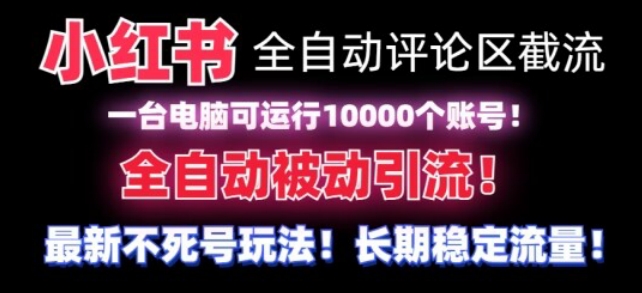 小红书 全自动评论区截流

一台电脑可运行10000个账号！

全自动被动引流！

最新不死号玩法！长期稳定流量！